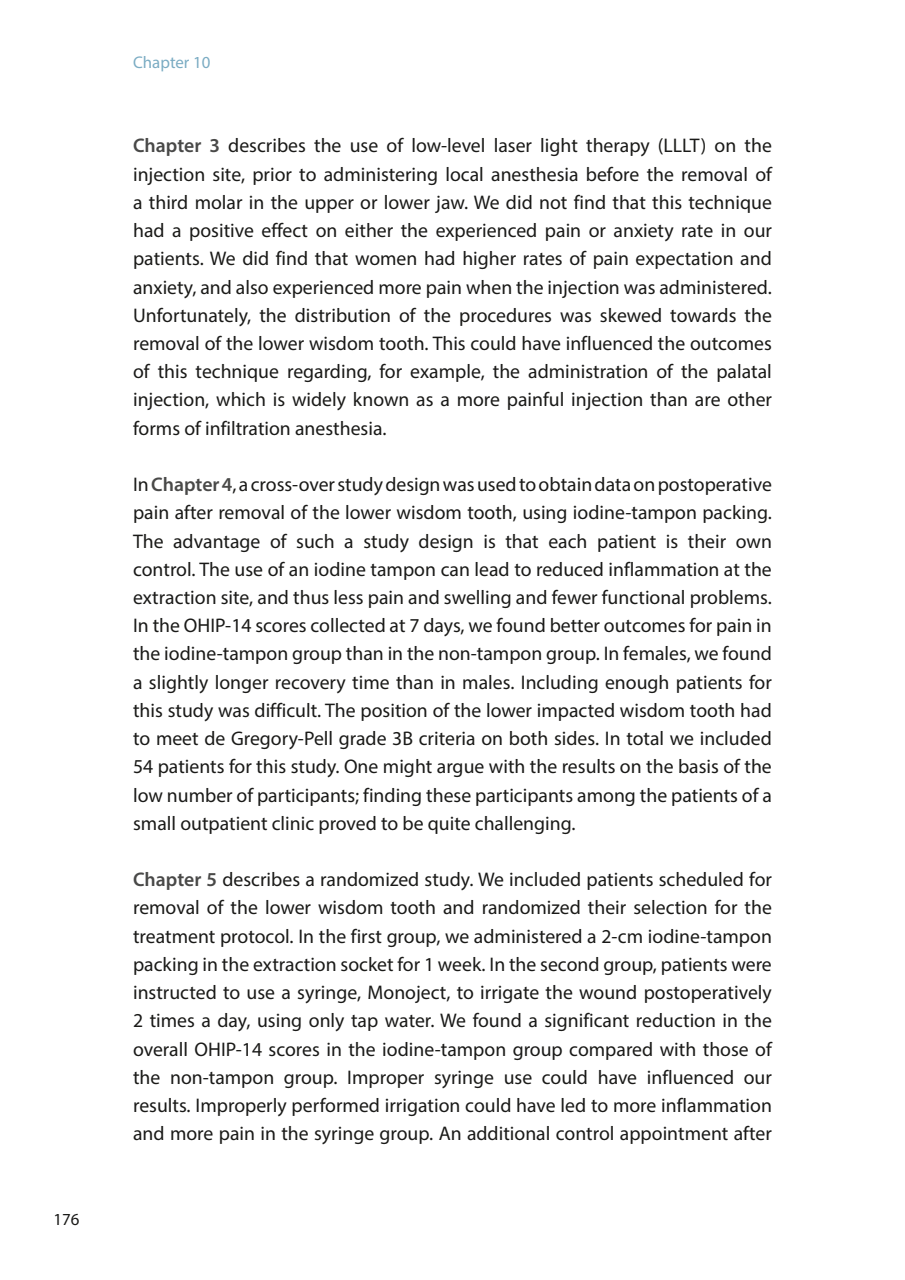 Chapter 10

Chapter 3 describes the use of low-level laser light therapy (LLLT) on the injection site, prior to administering local anesthesia before the removal of a third molar in the upper or lower jaw. We did not find that this technique had a positive effect on either the experienced pain or anxiety rate in our patients. We did find that women had higher rates of pain expectation and anxiety, and also experienced more pain when the injection was administered. Unfortunately, the distribution of the procedures was skewed towards the removal of the lower wisdom tooth. This could have influenced the outcomes of this technique regarding, for example, the administration of the palatal injection, which is widely known as a more painful injection than are other forms of infiltration anesthesia.

In Chapter 4, a cross-over study design was used to obtain data on postoperative pain after removal of the lower wisdom tooth, using iodine-tampon packing. The advantage of such a study design is that each patient is their own control. The use of an iodine tampon can lead to reduced inflammation at the extraction site, and thus less pain and swelling and fewer functional problems. In the OHIP-14 scores collected at 7 days, we found better outcomes for pain in the iodine-tampon group than in the non-tampon group. In females, we found a slightly longer recovery time than in males. Including enough patients for this study was difficult. The position of the lower impacted wisdom tooth had to meet de Gregory-Pell grade 3B criteria on both sides. In total we included 54 patients for this study. One might argue with the results on the basis of the low number of participants; finding these participants among the patients of a small outpatient clinic proved to be quite challenging.

Chapter 5 describes a randomized study. We included patients scheduled for removal of the lower wisdom tooth and randomized their selection for the treatment protocol. In the first group, we administered a 2-cm iodine-tampon packing in the extraction socket for 1 week. In the second group, patients were instructed to use a syringe, Monoject, to irrigate the wound postoperatively 2 times a day, using only tap water. We found a significant reduction in the overall OHIP-14 scores in the iodine-tampon group compared with those of the non-tampon group. Improper syringe use could have influenced our results. Improperly performed irrigation could have led to more inflammation and more pain in the syringe group. An additional control appointment after

176